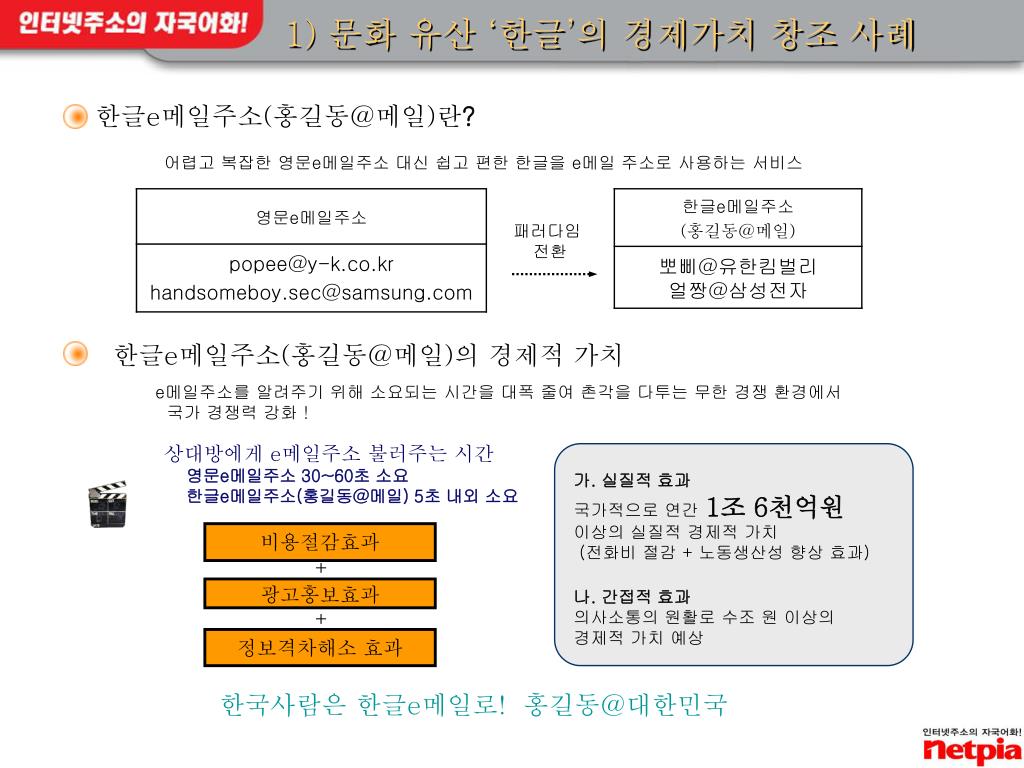 인터넷주소의 자국어화!

1) 문화 유산 '한글'의 경제가치 창조 사례

한글e메일주소(홍길동@메일)란?

어렵고 복잡한 영문e메일주소 대신 쉽고 편한 한글을 e메일 주소로 사용하는 서비스

| 영문e메일주소 |
|---|
| popee@y-k.co.kr handsomeboy.sec@samsung.com |

패러다임 전환

| 한글e메일주소 (홍길동@메일) |
|---|
| 뽀삐@유한킴벌리 얼짱@삼성전자 |

한글e메일주소(홍길동@메일)의 경제적 가치

e메일주소를 알려주기 위해 소요되는 시간을 대폭 줄여 촌각을 다투는 무한 경쟁 환경에서 국가 경쟁력 강화 !

상대방에게 e메일주소 불러주는 시간
영문e메일주소 30~60초 소요
한글e메일주소(홍길동@메일) 5초 내외 소요

비용절감효과
+
광고홍보효과
+
정보격차해소 효과

가. 실질적 효과
국가적으로 연간 1조 6천억원 이상의 실질적 경제적 가치 (전화비 절감 + 노동생산성 향상 효과)

나. 간접적 효과
의사소통의 원활로 수조 원 이상의 경제적 가치 예상

한국사람은 한글e메일로! 홍길동@대한민국

인터넷주소의 자국어화!
netpia